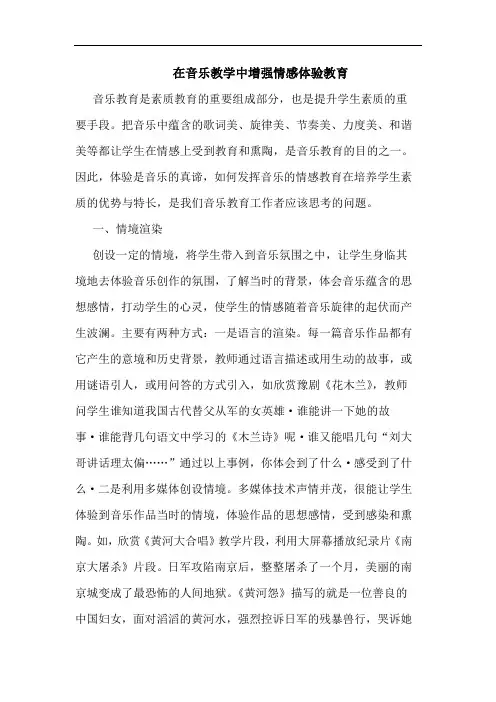 在音乐教学中增强情感体验教育

音乐教育是素质教育的重要组成部分，也是提升学生素质的重要手段。把音乐中蕴含的歌词美、旋律美、节奏美、力度美、和谐美等都让学生在情感上受到教育和熏陶，是音乐教育的目的之一。因此，体验是音乐的真谛，如何发挥音乐的情感教育在培养学生素质的优势与特长，是我们音乐教育工作者应该思考的问题。

一、情境渲染

创设一定的情境，将学生带入到音乐氛围之中，让学生身临其境地去体验音乐创作的氛围，了解当时的背景，体会音乐蕴含的思想感情，打动学生的心灵，使学生的情感随着音乐旋律的起伏而产生波澜。主要有两种方式：一是语言的渲染。每一篇音乐作品都有它产生的意境和历史背景，教师通过语言描述或用生动的故事，或用谜语引人，或用问答的方式引入，如欣赏豫剧《花木兰》，教师问学生谁知道我国古代替父从军的女英雄·谁能讲一下她的故事·谁能背几句语文中学习的《木兰诗》呢·谁又能唱几句“刘大哥讲话理太偏……”通过以上事例，你体会到了什么·感受到了什么·二是利用多媒体创设情境。多媒体技术声情并茂，很能让学生体验到音乐作品当时的情境，体验作品的思想感情，受到感染和熏陶。如，欣赏《黄河大合唱》教学片段，利用大屏幕播放纪录片《南京大屠杀》片段。日军攻陷南京后，整整屠杀了一个月，美丽的南京城变成了最恐怖的人间地狱。《黄河怨》描写的就是一位善良的中国妇女，面对滔滔的黄河水，强烈控诉日军的残暴兽行，哭诉她